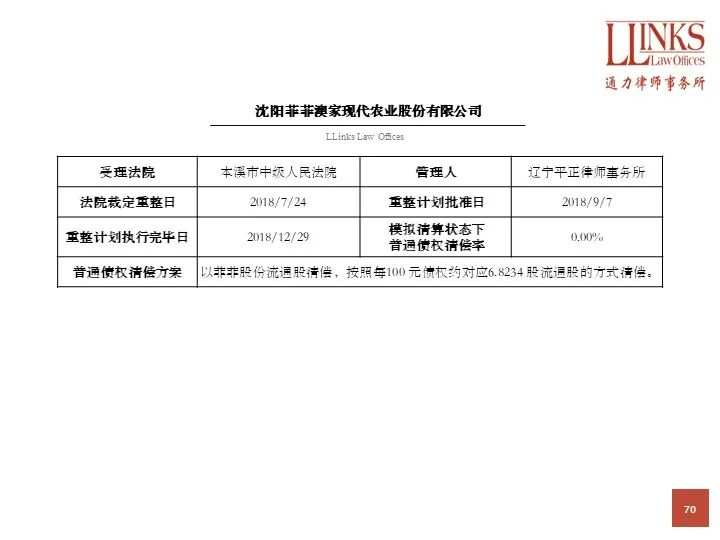 LLINKS
Law Offices
通力律师事务所

沈阳菲菲澳家现代农业股份有限公司

LLinks Law Offices

| 受理法院 | 本溪市中级人民法院 | 管理人 | 辽宁平正律师事务所 |
|---|---|---|---|
| 法院裁定重整日 | 2018/7/24 | 重整计划批准日 | 2018/9/7 |
| 重整计划执行完毕日 | 2018/12/29 | 模拟清算状态下普通债权清偿率 | 0.00% |
| 普通债权清偿方案 | 以菲菲股份流通股清偿，按照每100元债权约对应6.8234股流通股的方式清偿。 | | |

70